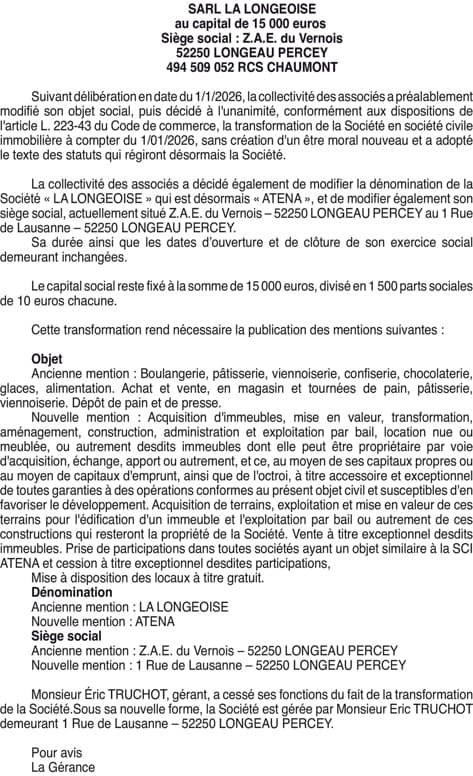 SARL LA LONGEOISE
au capital de 15 000 euros
Siège social : Z.A.E. du Vernois
52250 LONGEAU PERCEY
494 509 052 RCS CHAUMONT

Suivant délibération en date du 1/1/2026, la collectivité des associés a préalablement modifié son objet social, puis décidé à l'unanimité, conformément aux dispositions de l'article L. 223-43 du Code de commerce, la transformation de la Société en société civile immobilière à compter du 1/01/2026, sans création d'un être moral nouveau et a adopté le texte des statuts qui régiront désormais la Société.

La collectivité des associés a décidé également de modifier la dénomination de la Société « LA LONGEOISE » qui est désormais « ATENA », et de modifier également son siège social, actuellement situé Z.A.E. du Vernois – 52250 LONGEAU PERCEY au 1 Rue de Lausanne – 52250 LONGEAU PERCEY.
Sa durée ainsi que les dates d'ouverture et de clôture de son exercice social demeurant inchangées.

Le capital social reste fixé à la somme de 15 000 euros, divisé en 1 500 parts sociales de 10 euros chacune.

Cette transformation rend nécessaire la publication des mentions suivantes :

Objet
Ancienne mention : Boulangerie, pâtisserie, viennoiserie, confiserie, chocolaterie, glaces, alimentation. Achat et vente, en magasin et tournées de pain, pâtisserie, viennoiserie. Dépôt de pain et de presse.
Nouvelle mention : Acquisition d'immeubles, mise en valeur, transformation, aménagement, construction, administration et exploitation par bail, location nue ou meublée, ou autrement desdits immeubles dont elle peut être propriétaire par voie d'acquisition, échange, apport ou autrement, et ce, au moyen de ses capitaux propres ou au moyen de capitaux d'emprunt, ainsi que de l'octroi, à titre accessoire et exceptionnel de toutes garanties à des opérations conformes au présent objet civil et susceptibles d'en favoriser le développement. Acquisition de terrains, exploitation et mise en valeur de ces terrains pour l'édification d'un immeuble et l'exploitation par bail ou autrement de ces constructions qui resteront la propriété de la Société. Vente à titre exceptionnel desdits immeubles. Prise de participations dans toutes sociétés ayant un objet similaire à la SCI ATENA et cession à titre exceptionnel desdites participations,
Mise à disposition des locaux à titre gratuit.
Dénomination
Ancienne mention : LA LONGEOISE
Nouvelle mention : ATENA
Siège social
Ancienne mention : Z.A.E. du Vernois – 52250 LONGEAU PERCEY
Nouvelle mention : 1 Rue de Lausanne – 52250 LONGEAU PERCEY

Monsieur Éric TRUCHOT, gérant, a cessé ses fonctions du fait de la transformation de la Société.Sous sa nouvelle forme, la Société est gérée par Monsieur Eric TRUCHOT demeurant 1 Rue de Lausanne – 52250 LONGEAU PERCEY.

Pour avis
La Gérance